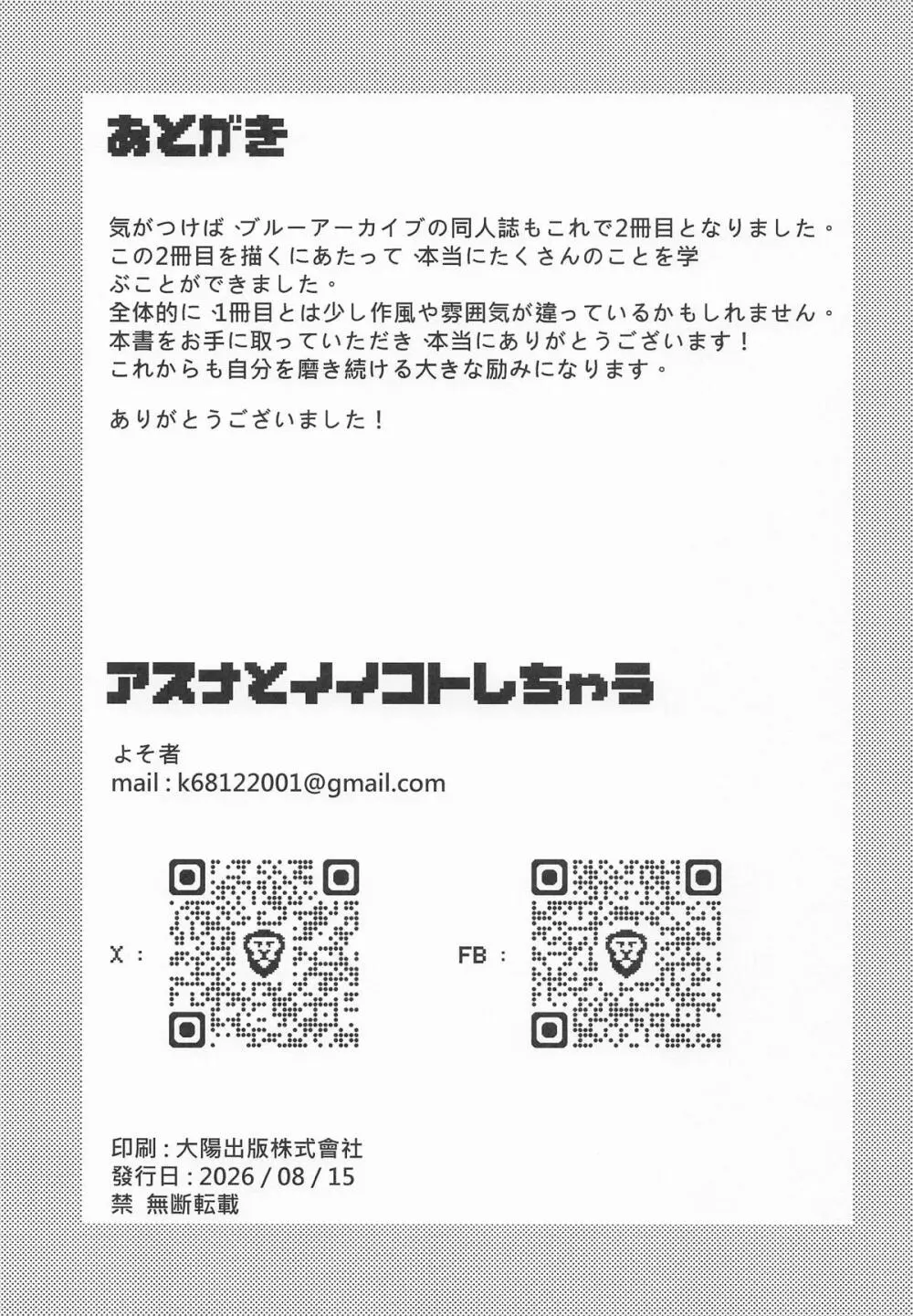 あとがき

気がつけば、ブルーアーカイブの同人誌もこれで2冊目となりました。
この2冊目を描くにあたって、本当にたくさんのことを学ぶことができました。
全体的に、1冊目とは少し作風や雰囲気が違っているかもしれません。
本書をお手に取っていただき、本当にありがとうございます！
これからも自分を磨き続ける大きな励みになります。

ありがとうございました！

アスナとイイコトしちゃう

よそ者
mail : k68122001@gmail.com

X :

FB :

印刷 : 大陽出版株式會社
發行日 : 2026 / 08 / 15
禁 無断転載